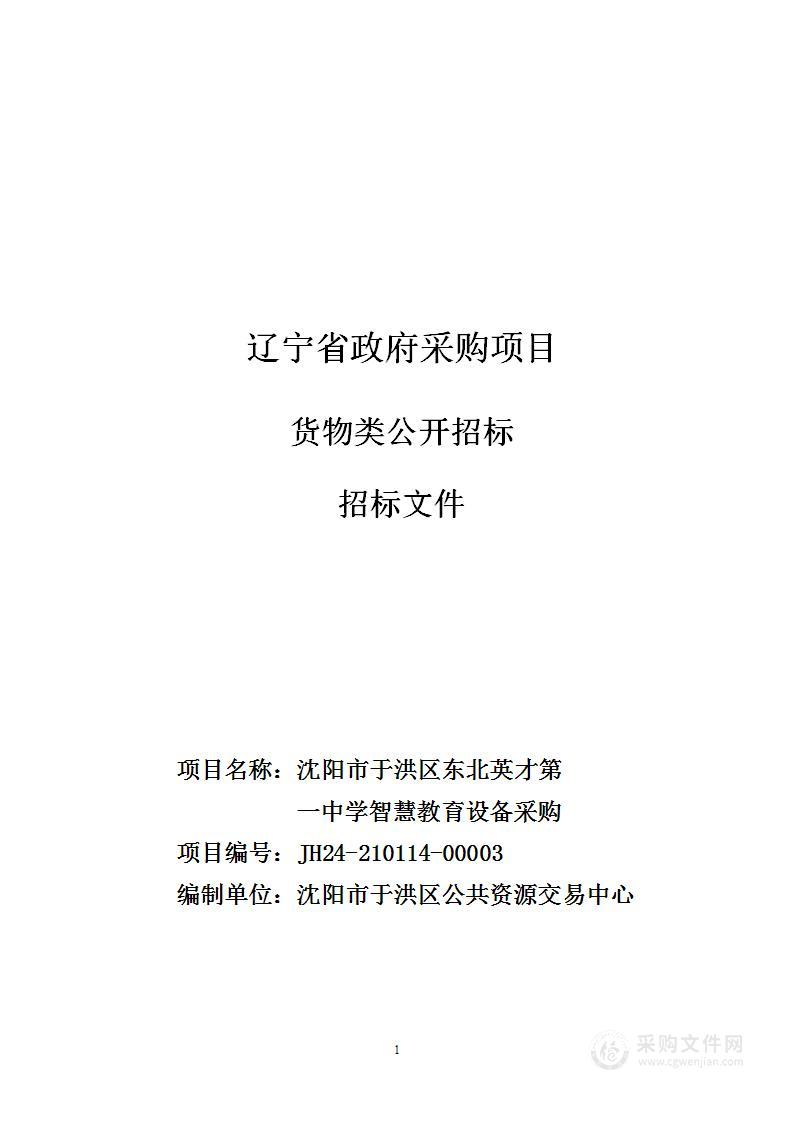 辽宁省政府采购项目

货物类公开招标

招标文件

项目名称：沈阳市于洪区东北英才第一中学智慧教育设备采购
项目编号：JH24-210114-00003
编制单位：沈阳市于洪区公共资源交易中心

1

采购文件网
www.cgwenjian.com